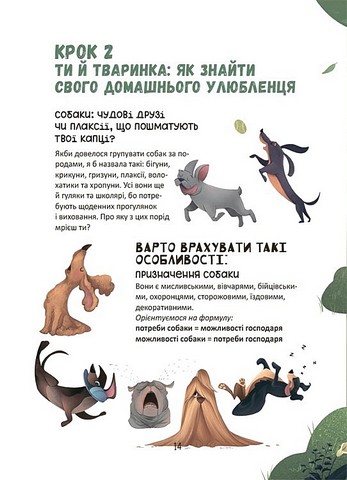 КРОК 2
ТИ Й ТВАРИНКА: ЯК ЗНАЙТИ СВОГО ДОМАШНЬОГО УЛЮБЛЕНЦЯ

СОБАКИ: ЧУДОВІ ДРУЗІ ЧИ ПЛАКСІЇ, ЩО ПОШМАТУЮТЬ ТВОЇ КАПЦІ?

Якби довелося групувати собак за породами, я б назвала такі: бігуни, крикуни, гризуни, плаксії, волохатики та хропуни. Усі вони ще й гуляки та школярі, бо потребують щоденних прогулянок і виховання. Про яку з цих порід мрієш ти?

ВАРТО ВРАХУВАТИ ТАКІ ОСОБЛИВОСТІ:
ПРИЗНАЧЕННЯ СОБАКИ
Вони є мисливськими, вівчарями, бійцівськими, охоронцями, сторожовими, їздовими, декоративними.
Орієнтуємося на формулу:
потреби собаки = можливості господаря
можливості собаки = потреби господаря

14